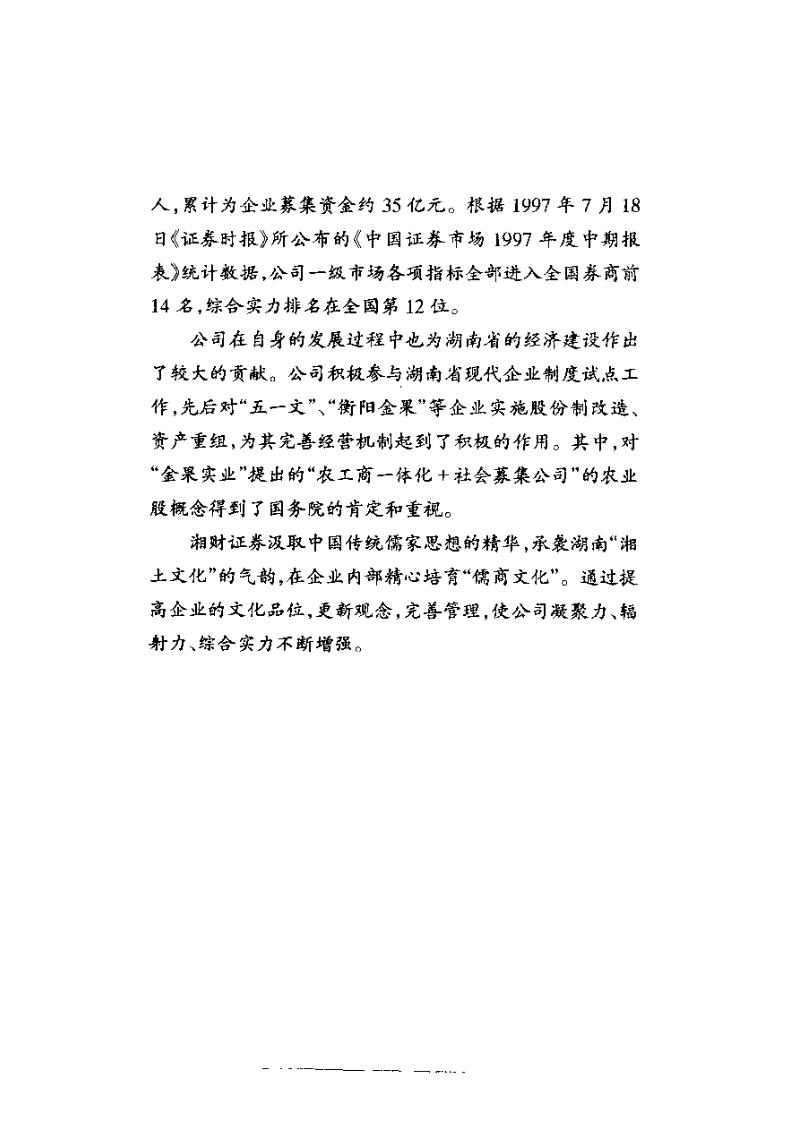 人，累计为企业募集资金约35亿元。根据1997年7月18日《证券时报》所公布的《中国证券市场1997年度中期报表》统计数据，公司一级市场各项指标全部进入全国券商前14名，综合实力排名在全国第12位。

公司在自身的发展过程中也为湖南省的经济建设作出了较大的贡献。公司积极参与湖南省现代企业制度试点工作，先后对“五一文”、“衡阳金果”等企业实施股份制改造、资产重组，为其完善经营机制起到了积极的作用。其中，对“金果实业”提出的“农工商一体化＋社会募集公司”的农业股概念得到了国务院的肯定和重视。

湘财证券汲取中国传统儒家思想的精华，承袭湖南“湘土文化”的气韵，在企业内部精心培育“儒商文化”。通过提高企业的文化品位，更新观念，完善管理，使公司凝聚力、辐射力、综合实力不断增强。